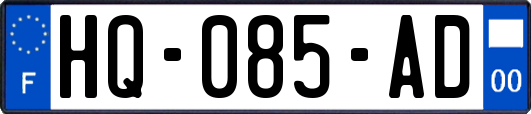 F
HQ-085-AD
00